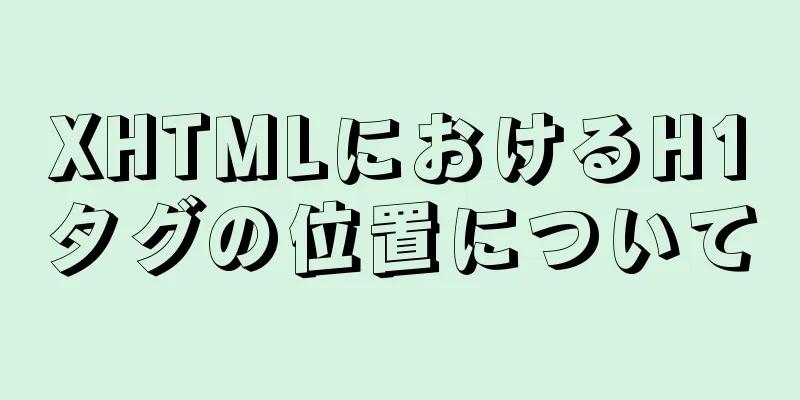 XHTMLにおけるH1タグの位置について